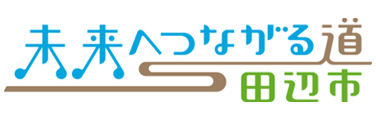 未来へつながる道
田辺市